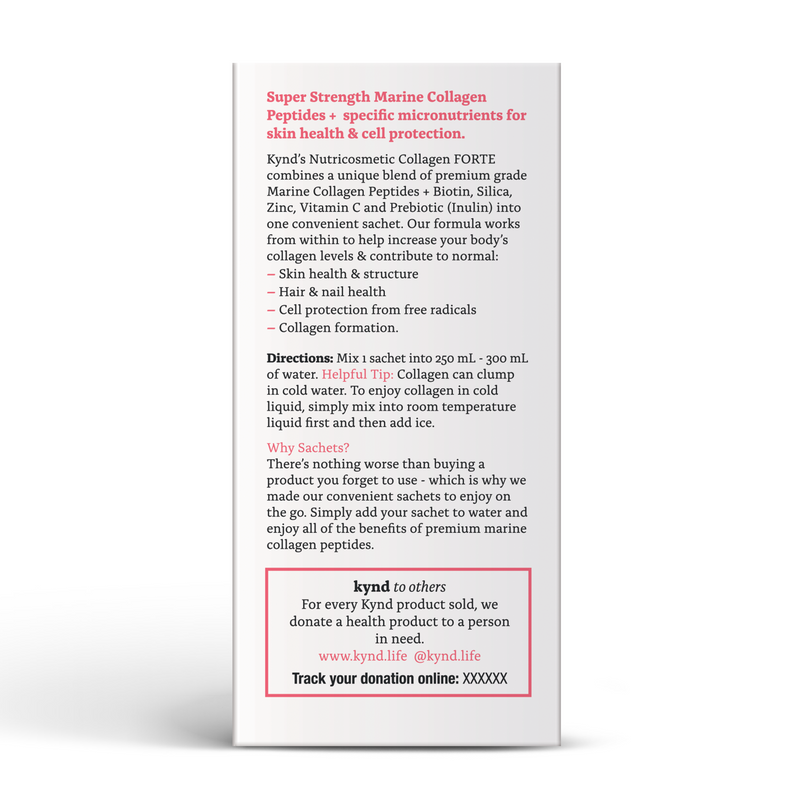 Super Strength Marine Collagen Peptides + specific micronutrients for skin health & cell protection.

Kynd's Nutricosmetic Collagen FORTE combines a unique blend of premium grade Marine Collagen Peptides + Biotin, Silica, Zinc, Vitamin C and Prebiotic (Inulin) into one convenient sachet. Our formula works from within to help increase your body's collagen levels & contribute to normal:
– Skin health & structure
– Hair & nail health
– Cell protection from free radicals
– Collagen formation.

Directions: Mix 1 sachet into 250 mL - 300 mL of water. Helpful Tip: Collagen can clump in cold water. To enjoy collagen in cold liquid, simply mix into room temperature liquid first and then add ice.

Why Sachets?
There's nothing worse than buying a product you forget to use - which is why we made our convenient sachets to enjoy on the go. Simply add your sachet to water and enjoy all of the benefits of premium marine collagen peptides.

kynd to others
For every Kynd product sold, we donate a health product to a person in need.
www.kynd.life @kynd.life
Track your donation online: XXXXXX